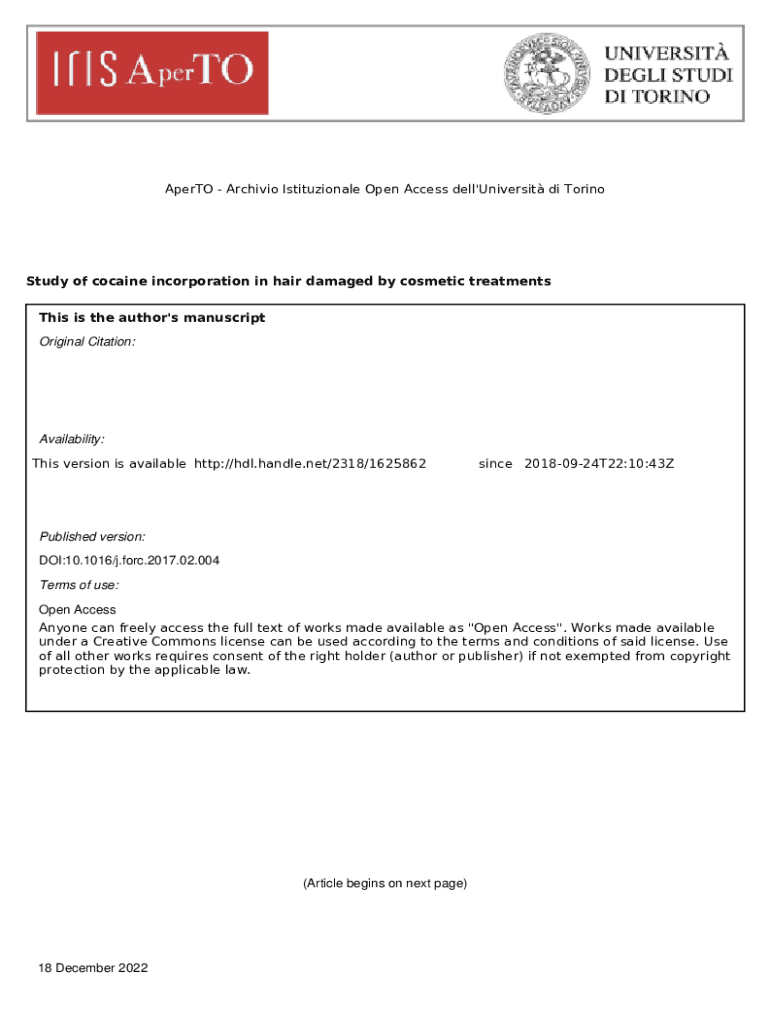 IRIS AperTO

UNIVERSITÀ DEGLI STUDI DI TORINO

AperTO - Archivio Istituzionale Open Access dell'Università di Torino

Study of cocaine incorporation in hair damaged by cosmetic treatments

This is the author's manuscript

Original Citation:

Availability:

This version is available http://hdl.handle.net/2318/1625862 since 2018-09-24T22:10:43Z

Published version:

DOI:10.1016/j.forc.2017.02.004

Terms of use:

Open Access

Anyone can freely access the full text of works made available as "Open Access". Works made available under a Creative Commons license can be used according to the terms and conditions of said license. Use of all other works requires consent of the right holder (author or publisher) if not exempted from copyright protection by the applicable law.

(Article begins on next page)

18 December 2022